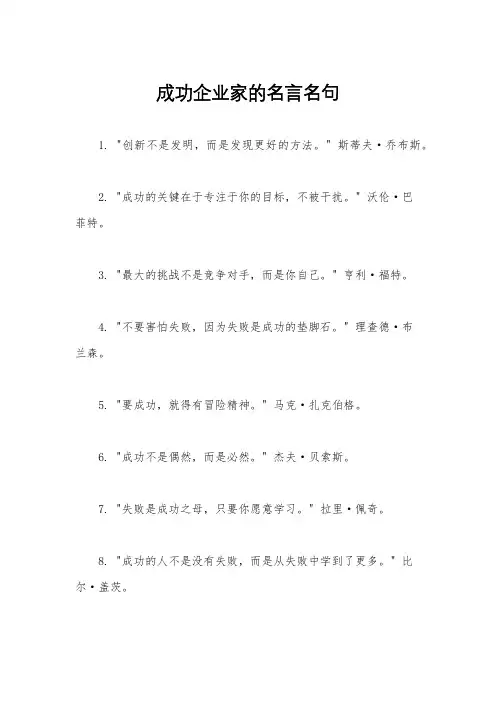 成功企业家的名言名句

1. "创新不是发明，而是发现更好的方法。" 斯蒂夫·乔布斯。

2. "成功的关键在于专注于你的目标，不被干扰。" 沃伦·巴菲特。

3. "最大的挑战不是竞争对手，而是你自己。" 亨利·福特。

4. "不要害怕失败，因为失败是成功的垫脚石。" 理查德·布兰森。

5. "要成功，就得有冒险精神。" 马克·扎克伯格。

6. "成功不是偶然，而是必然。" 杰夫·贝索斯。

7. "失败是成功之母，只要你愿意学习。" 拉里·佩奇。

8. "成功的人不是没有失败，而是从失败中学到了更多。" 比尔·盖茨。